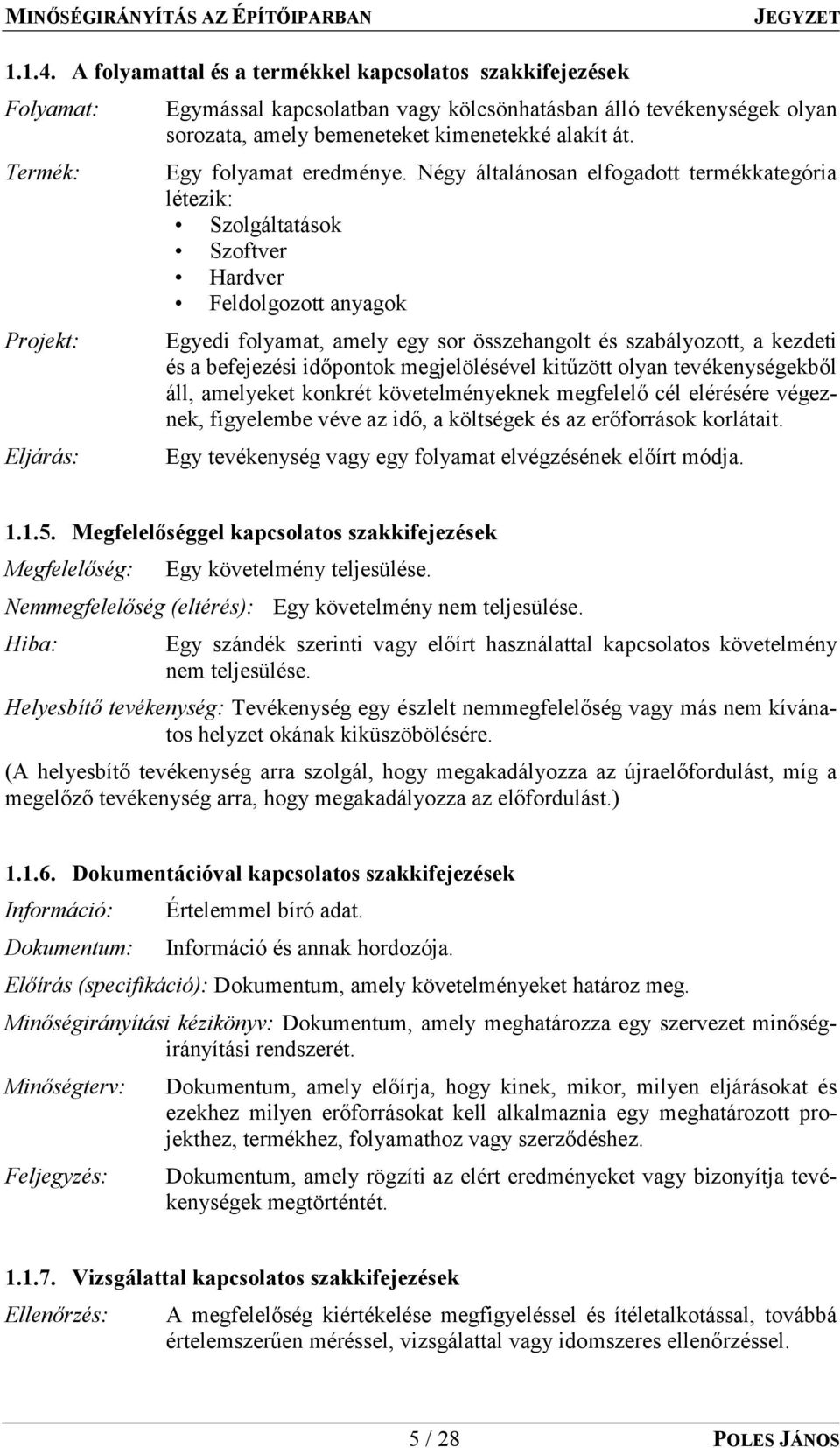 MINŐSÉGIRÁNYÍTÁS AZ ÉPÍTŐIPARBAN JEGYZET

1.1.4. A folyamattal és a termékkel kapcsolatos szakkifejezések

Folyamat: Egymással kapcsolatban vagy kölcsönhatásban álló tevékenységek olyan sorozata, amely bemeneteket kimenetekké alakít át.

Termék: Egy folyamat eredménye. Négy általánosan elfogadott termékkategória létezik:
• Szolgáltatások
• Szoftver
• Hardver
• Feldolgozott anyagok

Projekt: Egyedi folyamat, amely egy sor összehangolt és szabályozott, a kezdeti és a befejezési időpontok megjelölésével kitűzött olyan tevékenységekből áll, amelyeket konkrét követelményeknek megfelelő cél elérésére végeznek, figyelembe véve az idő, a költségek és az erőforrások korlátait.

Eljárás: Egy tevékenység vagy egy folyamat elvégzésének előírt módja.

1.1.5. Megfelelőséggel kapcsolatos szakkifejezések

Megfelelőség: Egy követelmény teljesülése.

Nemmegfelelőség (eltérés): Egy követelmény nem teljesülése.

Hiba: Egy szándék szerinti vagy előírt használattal kapcsolatos követelmény nem teljesülése.

Helyesbítő tevékenység: Tevékenység egy észlelt nemmegfelelőség vagy más nem kívánatos helyzet okának kiküszöbölésére.

(A helyesbítő tevékenység arra szolgál, hogy megakadályozza az újraelőfordulást, míg a megelőző tevékenység arra, hogy megakadályozza az előfordulást.)

1.1.6. Dokumentációval kapcsolatos szakkifejezések

Információ: Értelemmel bíró adat.

Dokumentum: Információ és annak hordozója.

Előírás (specifikáció): Dokumentum, amely követelményeket határoz meg.

Minőségirányítási kézikönyv: Dokumentum, amely meghatározza egy szervezet minőségirányítási rendszerét.

Minőségterv: Dokumentum, amely előírja, hogy kinek, mikor, milyen eljárásokat és ezekhez milyen erőforrásokat kell alkalmaznia egy meghatározott projekthez, termékhez, folyamathoz vagy szerződéshez.

Feljegyzés: Dokumentum, amely rögzíti az elért eredményeket vagy bizonyítja tevékenységek megtörténtét.

1.1.7. Vizsgálattal kapcsolatos szakkifejezések

Ellenőrzés: A megfelelőség kiértékelése megfigyeléssel és ítéletalkotással, továbbá értelemszerűen méréssel, vizsgálattal vagy idomszeres ellenőrzéssel.

5 / 28 POLES JÁNOS